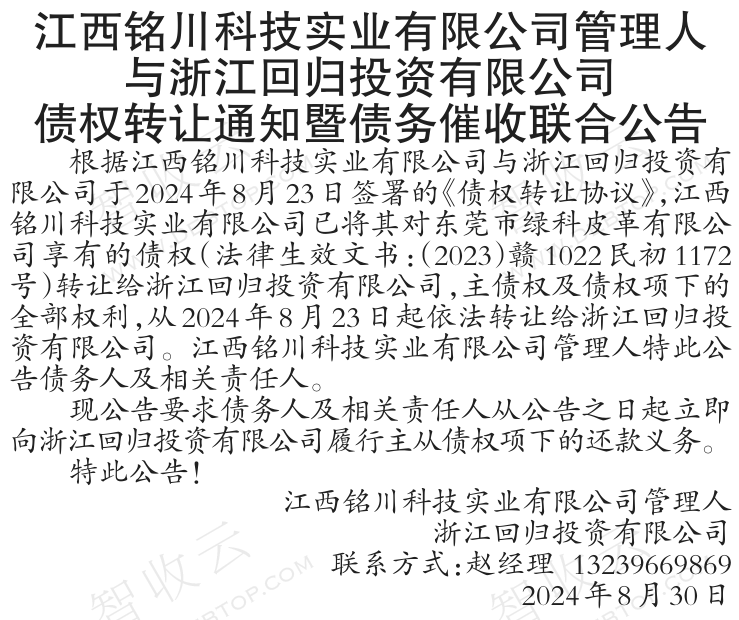 江西铭川科技实业有限公司管理人
与浙江回归投资有限公司
债权转让通知暨债务催收联合公告

根据江西铭川科技实业有限公司与浙江回归投资有限公司于2024年8月23日签署的《债权转让协议》,江西铭川科技实业有限公司已将其对东莞市绿科皮革有限公司享有的债权(法律生效文书:(2023)赣1022民初1172号)转让给浙江回归投资有限公司,主债权及债权项下的全部权利,从2024年8月23日起依法转让给浙江回归投资有限公司。江西铭川科技实业有限公司管理人特此公告债务人及相关责任人。

现公告要求债务人及相关责任人从公告之日起立即向浙江回归投资有限公司履行主从债权项下的还款义务。

特此公告!

江西铭川科技实业有限公司管理人
浙江回归投资有限公司
联系方式:赵经理 13239669869
2024年8月30日

智收云